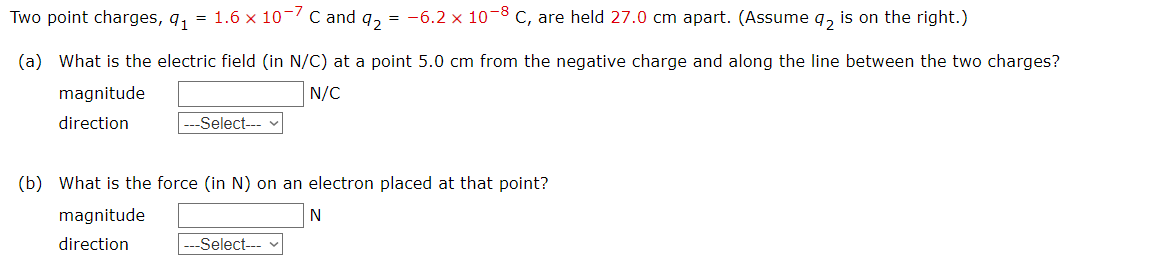 Two point charges, $q_1 = 1.6 \times 10^{-7}$ C and $q_2 = -6.2 \times 10^{-8}$ C, are held 27.0 cm apart. (Assume $q_2$ is on the right.)

(a) What is the electric field (in N/C) at a point 5.0 cm from the negative charge and along the line between the two charges?

magnitude N/C

direction ---Select---

(b) What is the force (in N) on an electron placed at that point?

magnitude N

direction ---Select---